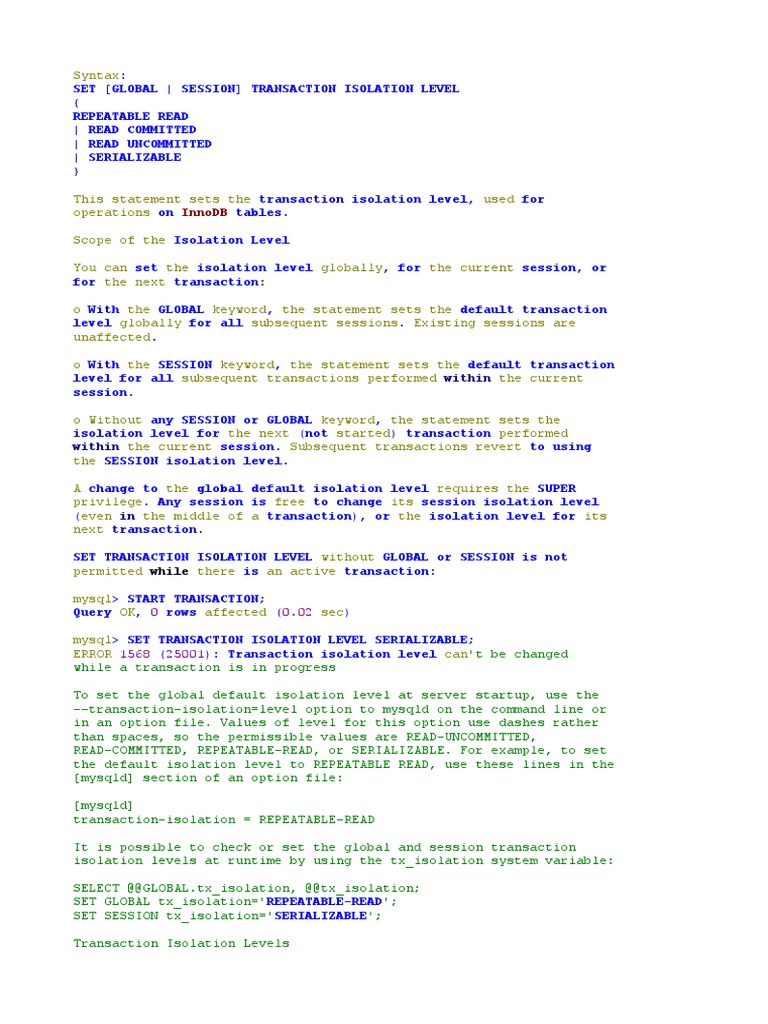 Syntax:
SET [GLOBAL | SESSION] TRANSACTION ISOLATION LEVEL
{
REPEATABLE READ
| READ COMMITTED
| READ UNCOMMITTED
| SERIALIZABLE
}

This statement sets the transaction isolation level, used for operations on InnoDB tables.

Scope of the Isolation Level

You can set the isolation level globally, for the current session, or for the next transaction:

o With the GLOBAL keyword, the statement sets the default transaction level globally for all subsequent sessions. Existing sessions are unaffected.

o With the SESSION keyword, the statement sets the default transaction level for all subsequent transactions performed within the current session.

o Without any SESSION or GLOBAL keyword, the statement sets the isolation level for the next (not started) transaction performed within the current session. Subsequent transactions revert to using the SESSION isolation level.

A change to the global default isolation level requires the SUPER privilege. Any session is free to change its session isolation level (even in the middle of a transaction), or the isolation level for its next transaction.

SET TRANSACTION ISOLATION LEVEL without GLOBAL or SESSION is not permitted while there is an active transaction:

mysql> START TRANSACTION;
Query OK, 0 rows affected (0.02 sec)

mysql> SET TRANSACTION ISOLATION LEVEL SERIALIZABLE;
ERROR 1568 (25001): Transaction isolation level can't be changed while a transaction is in progress

To set the global default isolation level at server startup, use the --transaction-isolation=level option to mysqld on the command line or in an option file. Values of level for this option use dashes rather than spaces, so the permissible values are READ-UNCOMMITTED, READ-COMMITTED, REPEATABLE-READ, or SERIALIZABLE. For example, to set the default isolation level to REPEATABLE READ, use these lines in the [mysqld] section of an option file:

[mysqld]
transaction-isolation = REPEATABLE-READ

It is possible to check or set the global and session transaction isolation levels at runtime by using the tx_isolation system variable:

SELECT @@GLOBAL.tx_isolation, @@tx_isolation;
SET GLOBAL tx_isolation='REPEATABLE-READ';
SET SESSION tx_isolation='SERIALIZABLE';

Transaction Isolation Levels